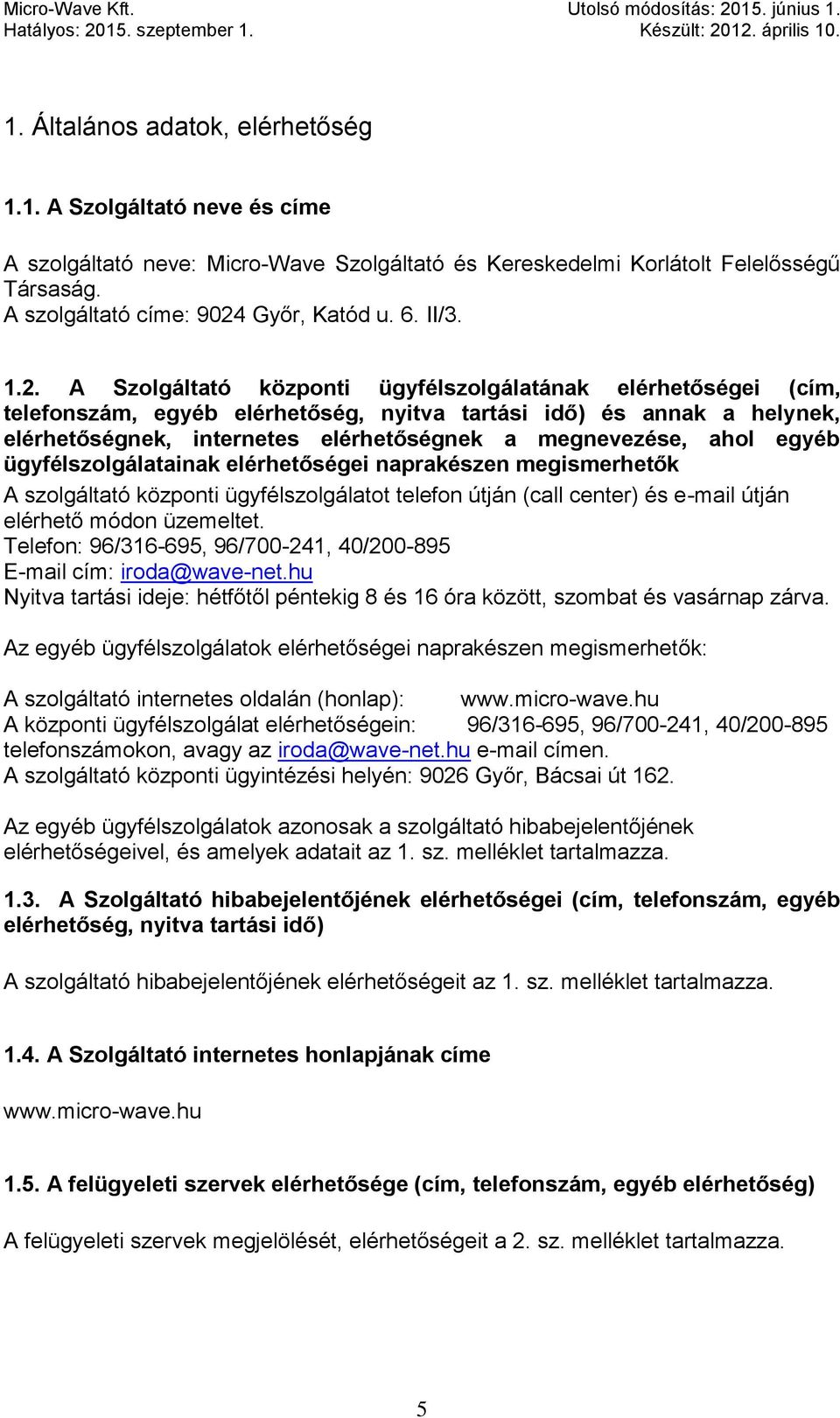 Micro-Wave Kft.
Hatályos: 2015. szeptember 1.

Utolsó módosítás: 2015. június 1.
Készült: 2012. április 10.

1. Általános adatok, elérhetőség

1.1. A Szolgáltató neve és címe

A szolgáltató neve: Micro-Wave Szolgáltató és Kereskedelmi Korlátolt Felelősségű Társaság.
A szolgáltató címe: 9024 Győr, Katód u. 6. II/3.

1.2. A Szolgáltató központi ügyfélszolgálatának elérhetőségei (cím, telefonszám, egyéb elérhetőség, nyitva tartási idő) és annak a helynek, elérhetőségnek, internetes elérhetőségnek a megnevezése, ahol egyéb ügyfélszolgálatainak elérhetőségei naprakészen megismerhetők

A szolgáltató központi ügyfélszolgálatot telefon útján (call center) és e-mail útján elérhető módon üzemeltet.
Telefon: 96/316-695, 96/700-241, 40/200-895
E-mail cím: iroda@wave-net.hu
Nyitva tartási ideje: hétfőtől péntekig 8 és 16 óra között, szombat és vasárnap zárva.

Az egyéb ügyfélszolgálatok elérhetőségei naprakészen megismerhetők:

A szolgáltató internetes oldalán (honlap): www.micro-wave.hu
A központi ügyfélszolgálat elérhetőségein: 96/316-695, 96/700-241, 40/200-895 telefonszámokon, avagy az iroda@wave-net.hu e-mail címen.
A szolgáltató központi ügyintézési helyén: 9026 Győr, Bácsai út 162.

Az egyéb ügyfélszolgálatok azonosak a szolgáltató hibabejelentőjének elérhetőségeivel, és amelyek adatait az 1. sz. melléklet tartalmazza.

1.3. A Szolgáltató hibabejelentőjének elérhetőségei (cím, telefonszám, egyéb elérhetőség, nyitva tartási idő)

A szolgáltató hibabejelentőjének elérhetőségeit az 1. sz. melléklet tartalmazza.

1.4. A Szolgáltató internetes honlapjának címe

www.micro-wave.hu

1.5. A felügyeleti szervek elérhetősége (cím, telefonszám, egyéb elérhetőség)

A felügyeleti szervek megjelölését, elérhetőségeit a 2. sz. melléklet tartalmazza.

5